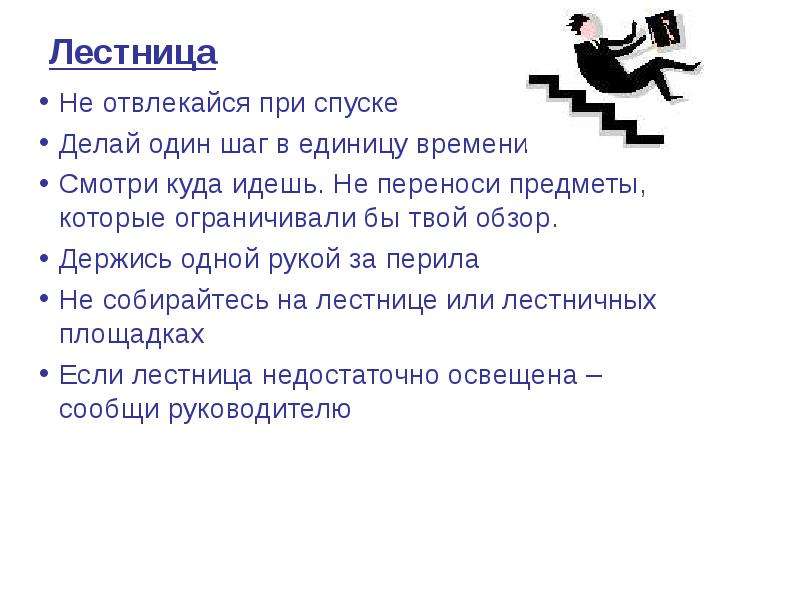 Лестница

• Не отвлекайся при спуске
• Делай один шаг в единицу времени
• Смотри куда идешь. Не переноси предметы, которые ограничивали бы твой обзор.
• Держись одной рукой за перила
• Не собирайтесь на лестнице или лестничных площадках
• Если лестница недостаточно освещена – сообщи руководителю